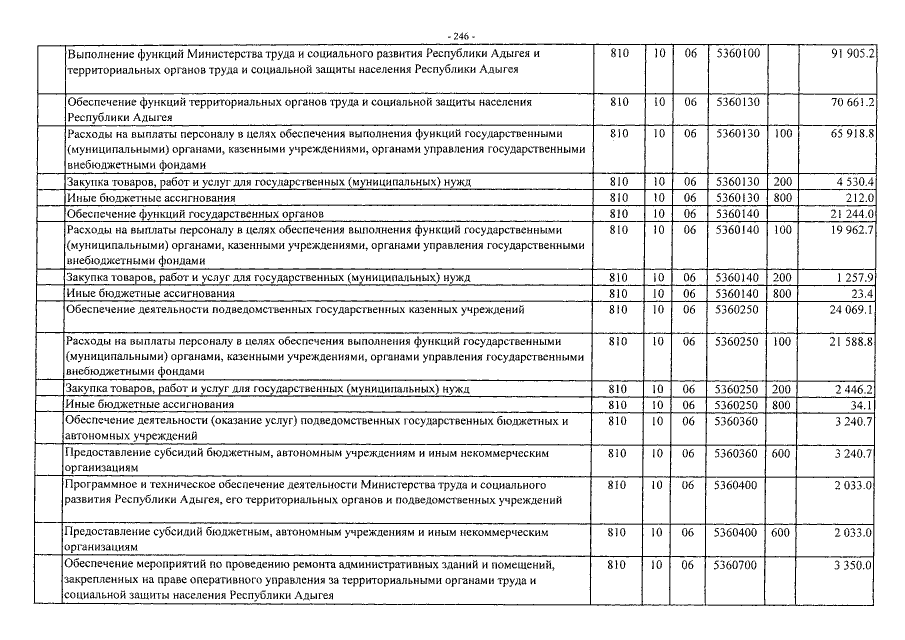 - 246 -

| | | | | | | |
|---|---|---|---|---|---|---|
| Выполнение функций Министерства труда и социального развития Республики Адыгея и территориальных органов труда и социальной защиты населения Республики Адыгея | 810 | 10 | 06 | 5360100 | | 91 905.2 |
| Обеспечение функций территориальных органов труда и социальной защиты населения Республики Адыгея | 810 | 10 | 06 | 5360130 | | 70 661.2 |
| Расходы на выплаты персоналу в целях обеспечения выполнения функций государственными (муниципальными) органами, казенными учреждениями, органами управления государственными внебюджетными фондами | 810 | 10 | 06 | 5360130 | 100 | 65 918.8 |
| Закупка товаров, работ и услуг для государственных (муниципальных) нужд | 810 | 10 | 06 | 5360130 | 200 | 4 530.4 |
| Иные бюджетные ассигнования | 810 | 10 | 06 | 5360130 | 800 | 212.0 |
| Обеспечение функций государственных органов | 810 | 10 | 06 | 5360140 | | 21 244.0 |
| Расходы на выплаты персоналу в целях обеспечения выполнения функций государственными (муниципальными) органами, казенными учреждениями, органами управления государственными внебюджетными фондами | 810 | 10 | 06 | 5360140 | 100 | 19 962.7 |
| Закупка товаров, работ и услуг для государственных (муниципальных) нужд | 810 | 10 | 06 | 5360140 | 200 | 1 257.9 |
| Иные бюджетные ассигнования | 810 | 10 | 06 | 5360140 | 800 | 23.4 |
| Обеспечение деятельности подведомственных государственных казенных учреждений | 810 | 10 | 06 | 5360250 | | 24 069.1 |
| Расходы на выплаты персоналу в целях обеспечения выполнения функций государственными (муниципальными) органами, казенными учреждениями, органами управления государственными внебюджетными фондами | 810 | 10 | 06 | 5360250 | 100 | 21 588.8 |
| Закупка товаров, работ и услуг для государственных (муниципальных) нужд | 810 | 10 | 06 | 5360250 | 200 | 2 446.2 |
| Иные бюджетные ассигнования | 810 | 10 | 06 | 5360250 | 800 | 34.1 |
| Обеспечение деятельности (оказание услуг) подведомственных государственных бюджетных и автономных учреждений | 810 | 10 | 06 | 5360360 | | 3 240.7 |
| Предоставление субсидий бюджетным, автономным учреждениям и иным некоммерческим организациям | 810 | 10 | 06 | 5360360 | 600 | 3 240.7 |
| Программное и техническое обеспечение деятельности Министерства труда и социального развития Республики Адыгея, его территориальных органов и подведомственных учреждений | 810 | 10 | 06 | 5360400 | | 2 033.0 |
| Предоставление субсидий бюджетным, автономным учреждениям и иным некоммерческим организациям | 810 | 10 | 06 | 5360400 | 600 | 2 033.0 |
| Обеспечение мероприятий по проведению ремонта административных зданий и помещений, закрепленных на праве оперативного управления за территориальными органами труда и социальной защиты населения Республики Адыгея | 810 | 10 | 06 | 5360700 | | 3 350.0 |